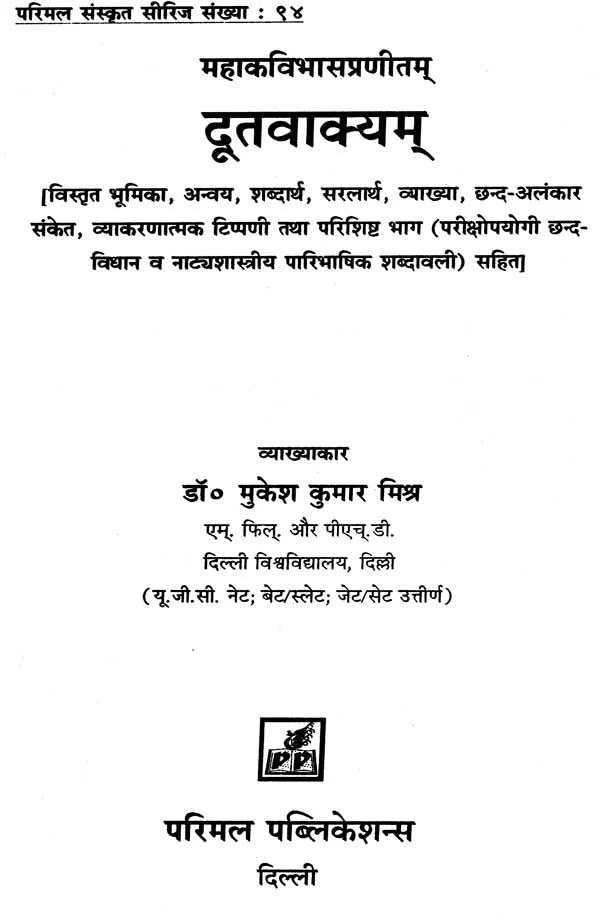 परिमल संस्कृत सीरिज संख्या : ९४

महाकविभासप्रणीतम्

दूतवाक्यम्

[विस्तृत भूमिका, अन्वय, शब्दार्थ, सरलार्थ, व्याख्या, छन्द-अलंकार संकेत, व्याकरणात्मक टिप्पणी तथा परिशिष्ट भाग (परीक्षोपयोगी छन्द-विधान व नाट्यशास्त्रीय पारिभाषिक शब्दावली) सहित]

व्याख्याकार

डॉ० मुकेश कुमार मिश्र

एम्. फिल्. और पीएच्.डी.

दिल्ली विश्वविद्यालय, दिल्ली

(यू.जी.सी. नेट; बेट/स्लेट; जेट/सेट उत्तीर्ण)

परिमल पब्लिकेशन्स

दिल्ली